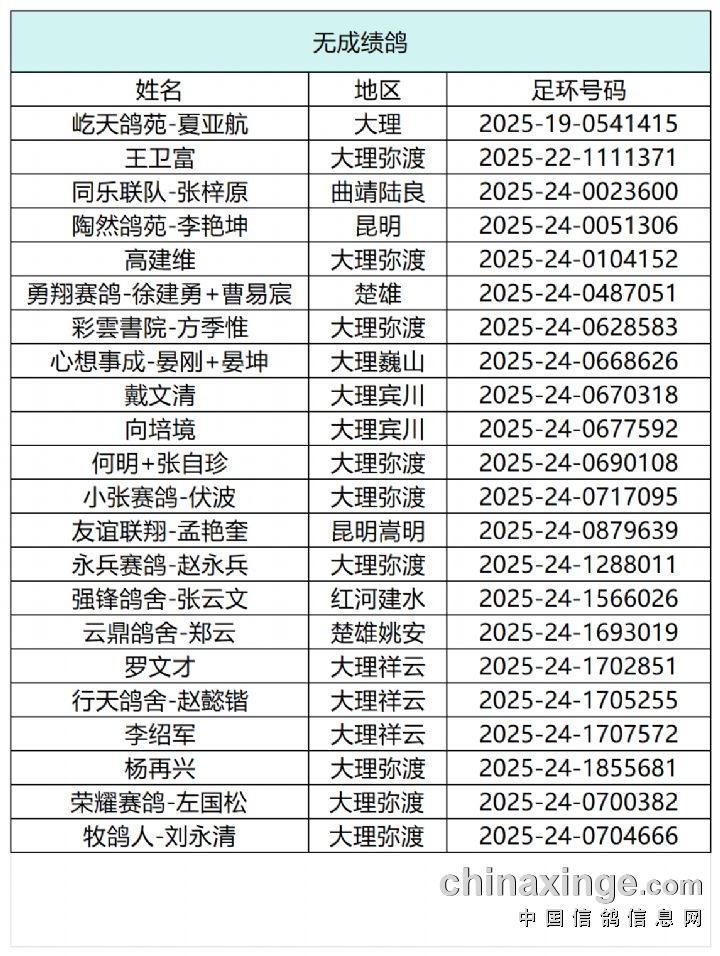 无成绩鸽

| 姓名 | 地区 | 足环号码 |
|---|---|---|
| 屹天鸽苑-夏亚航 | 大理 | 2025-19-0541415 |
| 王卫富 | 大理弥渡 | 2025-22-1111371 |
| 同乐联队-张梓原 | 曲靖陆良 | 2025-24-0023600 |
| 陶然鸽苑-李艳坤 | 昆明 | 2025-24-0051306 |
| 高建维 | 大理弥渡 | 2025-24-0104152 |
| 勇翔赛鸽-徐建勇+曹易宸 | 楚雄 | 2025-24-0487051 |
| 彩雲書院-方季惟 | 大理弥渡 | 2025-24-0628583 |
| 心想事成-晏刚+晏坤 | 大理巍山 | 2025-24-0668626 |
| 戴文清 | 大理宾川 | 2025-24-0670318 |
| 向培境 | 大理宾川 | 2025-24-0677592 |
| 何明+张自珍 | 大理弥渡 | 2025-24-0690108 |
| 小张赛鸽-伏波 | 大理弥渡 | 2025-24-0717095 |
| 友谊联翔-孟艳奎 | 昆明嵩明 | 2025-24-0879639 |
| 永兵赛鸽-赵永兵 | 大理弥渡 | 2025-24-1288011 |
| 强锋鸽舍-张云文 | 红河建水 | 2025-24-1566026 |
| 云鼎鸽舍-郑云 | 楚雄姚安 | 2025-24-1693019 |
| 罗文才 | 大理祥云 | 2025-24-1702851 |
| 行天鸽舍-赵懿锴 | 大理祥云 | 2025-24-1705255 |
| 李绍军 | 大理祥云 | 2025-24-1707572 |
| 杨再兴 | 大理弥渡 | 2025-24-1855681 |
| 荣耀赛鸽-左国松 | 大理弥渡 | 2025-24-0700382 |
| 牧鸽人-刘永清 | 大理弥渡 | 2025-24-0704666 |

chinaxinge.com
中国信鸽信息网